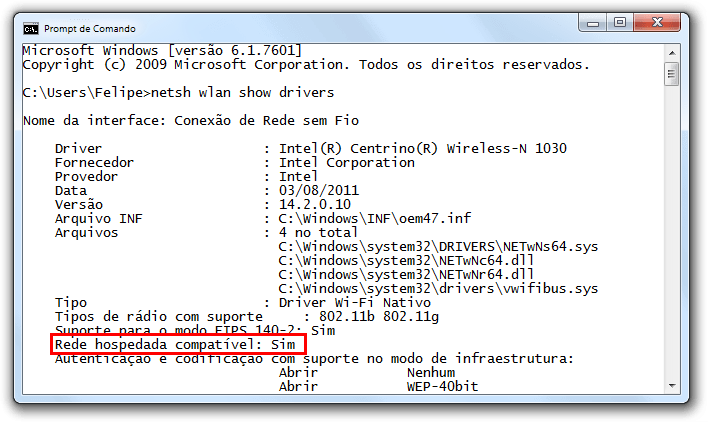 Prompt de Comando

Microsoft Windows [versão 6.1.7601]
Copyright (c) 2009 Microsoft Corporation. Todos os direitos reservados.

C:\Users\Felipe>netsh wlan show drivers

Nome da interface: Conexão de Rede sem Fio

Driver : Intel(R) Centrino(R) Wireless-N 1030
Fornecedor : Intel Corporation
Provedor : Intel
Data : 03/08/2011
Versão : 14.2.0.10
Arquivo INF : C:\Windows\INF\oem47.inf
Arquivos : 4 no total
C:\Windows\system32\DRIVERS\NETwNs64.sys
C:\Windows\system32\NETwNc64.dll
C:\Windows\system32\NETwNr64.dll
C:\Windows\system32\drivers\vwifibus.sys
Tipo : Driver Wi-Fi Nativo
Tipos de rádio com suporte : 802.11b 802.11g
Suporte para o modo FIPS 140-2: Sim
Rede hospedada compatível: Sim
Autenticação e codificação com suporte no modo de infraestrutura:
Abrir Nenhum
Abrir WEP-40bit